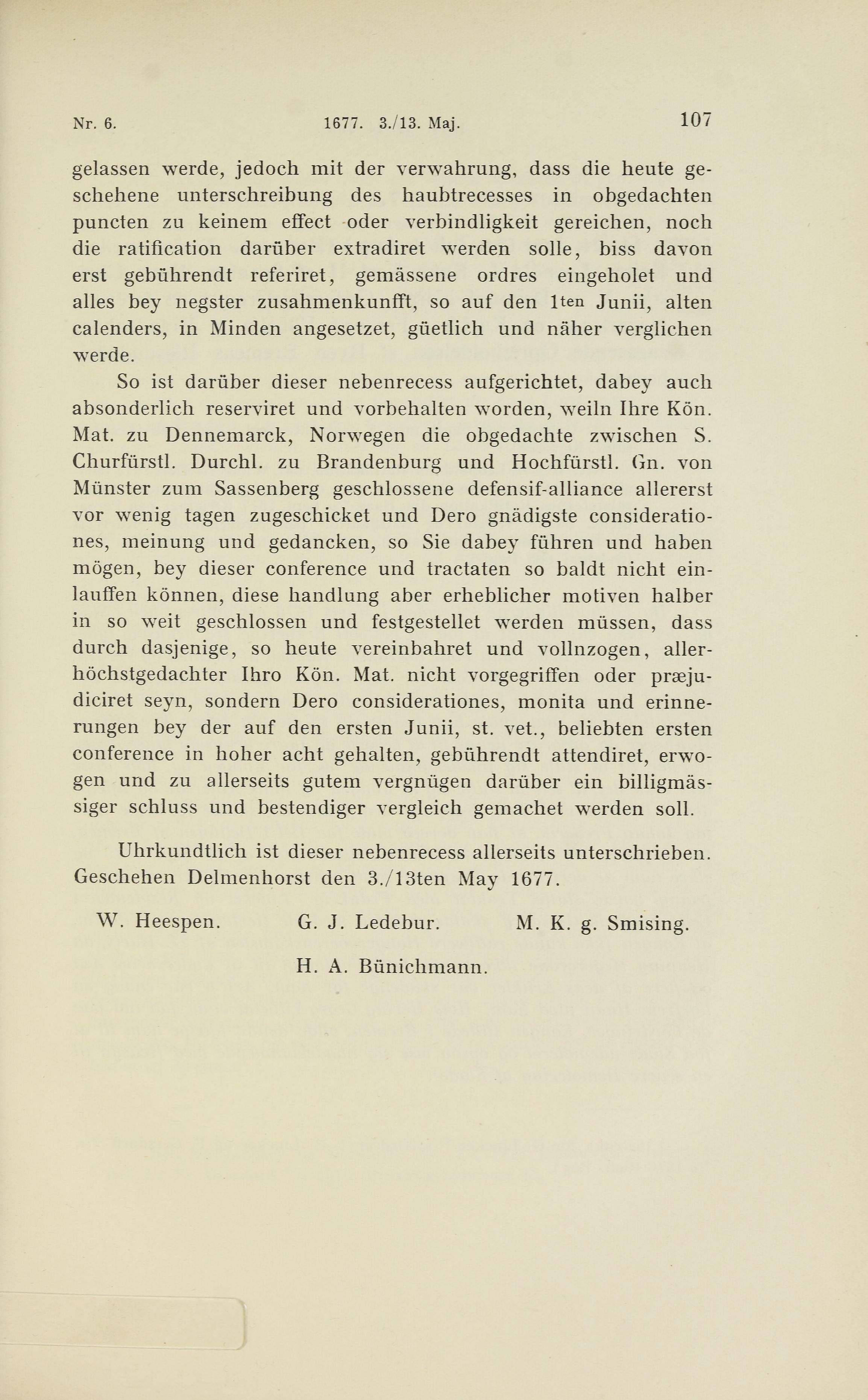 Nr. 6. 1677. 3./13. Maj. 107

gelassen werde, jedoch mit der verwahrung, dass die heute geschehene unterschreibung des haubtrecesses in obgedachten puncten zu keinem effect oder verbindligkeit gereichen, noch die ratification darüber extradiret werden solle, biss davon erst gebührendt referiret, gemässene ordres eingeholet und alles bey negster zusahmenkunfft, so auf den 1ten Junii, alten calenders, in Minden angesetzet, güetlich und näher verglichen werde.

So ist darüber dieser nebenrecess aufgerichtet, dabey auch absonderlich reserviret und vorbehalten worden, weiln Ihre Kön. Mat. zu Dennemarck, Norwegen die obgedachte zwischen S. Churfürstl. Durchl. zu Brandenburg und Hochfürstl. Gn. von Münster zum Sassenberg geschlossene defensif-alliance allererst vor wenig tagen zugeschicket und Dero gnädigste considerationes, meinung und gedancken, so Sie dabey führen und haben mögen, bey dieser conference und tractaten so baldt nicht einlauffen können, diese handlung aber erheblicher motiven halber in so weit geschlossen und festgestellet werden müssen, dass durch dasjenige, so heute vereinbahret und vollnzogen, allerhöchstgedachter Ihro Kön. Mat. nicht vorgegriffen oder præjudiciret seyn, sondern Dero considerationes, monita und erinnerungen bey der auf den ersten Junii, st. vet., beliebten ersten conference in hoher acht gehalten, gebührendt attendiret, erwogen und zu allerseits gutem vergnügen darüber ein billigmässiger schluss und bestendiger vergleich gemachet werden soll.

Uhrkundtlich ist dieser nebenrecess allerseits unterschrieben. Geschehen Delmenhorst den 3./13ten May 1677.

W. Heespen. G. J. Ledebur. M. K. g. Smising.

H. A. Bünichmann.